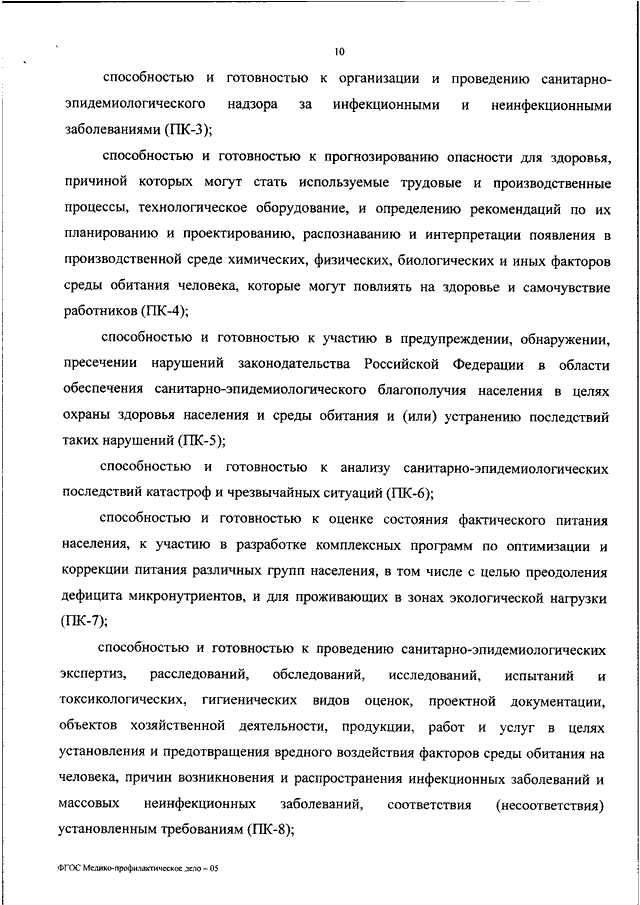 10

способностью и готовностью к организации и проведению санитарно-эпидемиологического надзора за инфекционными и неинфекционными заболеваниями (ПК-3);

способностью и готовностью к прогнозированию опасности для здоровья, причиной которых могут стать используемые трудовые и производственные процессы, технологическое оборудование, и определению рекомендаций по их планированию и проектированию, распознаванию и интерпретации появления в производственной среде химических, физических, биологических и иных факторов среды обитания человека, которые могут повлиять на здоровье и самочувствие работников (ПК-4);

способностью и готовностью к участию в предупреждении, обнаружении, пресечении нарушений законодательства Российской Федерации в области обеспечения санитарно-эпидемиологического благополучия населения в целях охраны здоровья населения и среды обитания и (или) устранению последствий таких нарушений (ПК-5);

способностью и готовностью к анализу санитарно-эпидемиологических последствий катастроф и чрезвычайных ситуаций (ПК-6);

способностью и готовностью к оценке состояния фактического питания населения, к участию в разработке комплексных программ по оптимизации и коррекции питания различных групп населения, в том числе с целью преодоления дефицита микронутриентов, и для проживающих в зонах экологической нагрузки (ПК-7);

способностью и готовностью к проведению санитарно-эпидемиологических экспертиз, расследований, обследований, исследований, испытаний и токсикологических, гигиенических видов оценок, проектной документации, объектов хозяйственной деятельности, продукции, работ и услуг в целях установления и предотвращения вредного воздействия факторов среды обитания на человека, причин возникновения и распространения инфекционных заболеваний и массовых неинфекционных заболеваний, соответствия (несоответствия) установленным требованиям (ПК-8);

ФГОС Медико-профилактическое дело – 05